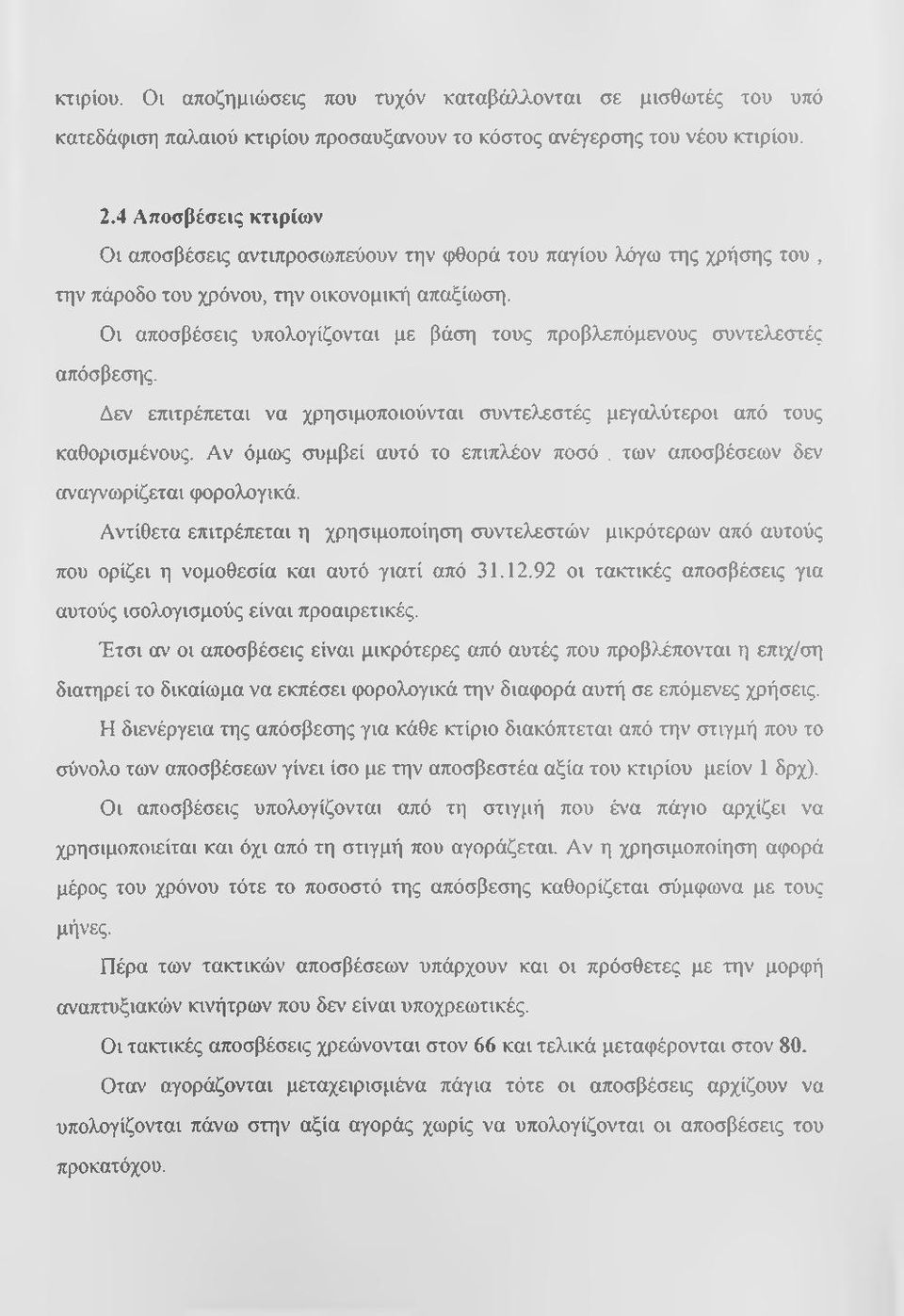 κτιρίου. Οι αποζημιώσεις που τυχόν καταβάλλονται σε μισθωτές του υπό κατεδάφιση παλαιού κτιρίου προσαυξανουν το κόστος ανέγερσης του νέου κτιρίου.

2.4 Αποσβέσεις κτιρίων

Οι αποσβέσεις αντιπροσωπεύουν την φθορά του παγίου λόγω της χρήσης του , την πάροδο του χρόνου, την οικονομική απαξίωση.

Οι αποσβέσεις υπολογίζονται με βάση τους προβλεπόμενους συντελεστές απόσβεσης.

Δεν επιτρέπεται να χρησιμοποιούνται συντελεστές μεγαλύτεροι από τους καθορισμένους. Αν όμως συμβεί αυτό το επιπλέον ποσό . των αποσβέσεων δεν αναγνωρίζεται φορολογικά.

Αντίθετα επιτρέπεται η χρησιμοποίηση συντελεστών μικρότερων από αυτούς που ορίζει η νομοθεσία και αυτό γιατί από 31.12.92 οι τακτικές αποσβέσεις για αυτούς ισολογισμούς είναι προαιρετικές.

Έτσι αν οι αποσβέσεις είναι μικρότερες από αυτές που προβλέπονται η επιχ/ση διατηρεί το δικαίωμα να εκπέσει φορολογικά την διαφορά αυτή σε επόμενες χρήσεις.

Η διενέργεια της απόσβεσης για κάθε κτίριο διακόπτεται από την στιγμή που το σύνολο των αποσβέσεων γίνει ίσο με την αποσβεστέα αξία του κτιρίου μείον 1 δρχ).

Οι αποσβέσεις υπολογίζονται από τη στιγμή που ένα πάγιο αρχίζει να χρησιμοποιείται και όχι από τη στιγμή που αγοράζεται. Αν η χρησιμοποίηση αφορά μέρος του χρόνου τότε το ποσοστό της απόσβεσης καθορίζεται σύμφωνα με τους μήνες.

Πέρα των τακτικών αποσβέσεων υπάρχουν και οι πρόσθετες με την μορφή αναπτυξιακών κινήτρων που δεν είναι υποχρεωτικές.

Οι τακτικές αποσβέσεις χρεώνονται στον 66 και τελικά μεταφέρονται στον 80.

Οταν αγοράζονται μεταχειρισμένα πάγια τότε οι αποσβέσεις αρχίζουν να υπολογίζονται πάνω στην αξία αγοράς χωρίς να υπολογίζονται οι αποσβέσεις του προκατόχου.